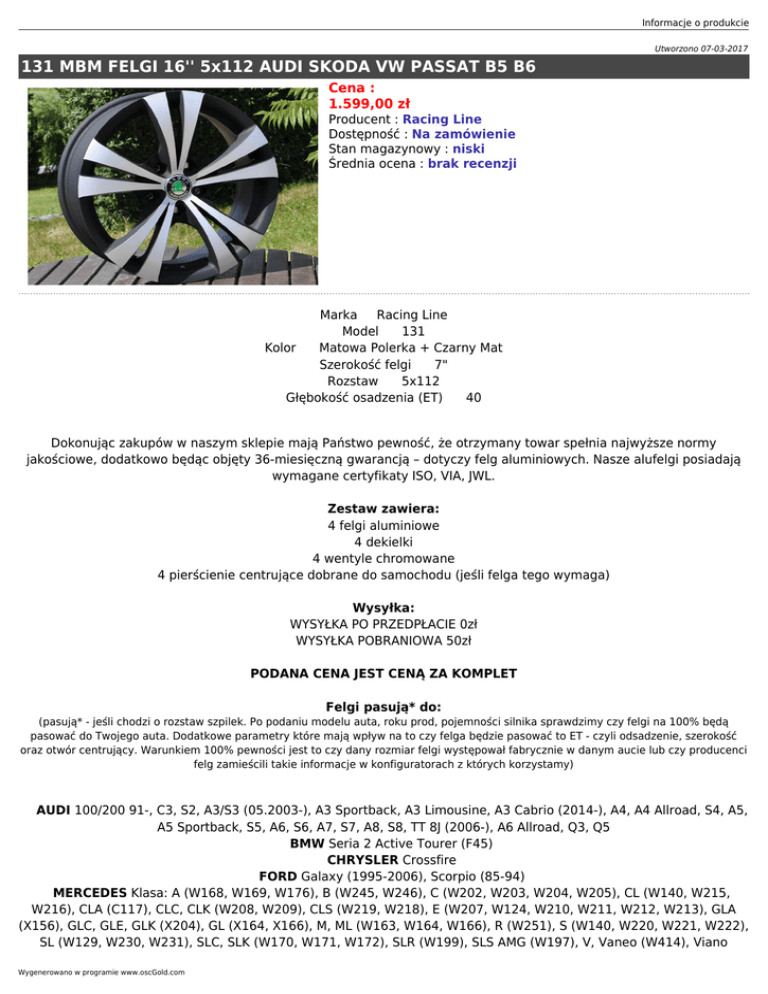 Informacje o produkcie

Utworzono 07-03-2017

131 MBM FELGI 16'' 5x112 AUDI SKODA VW PASSAT B5 B6

Cena :
1.599,00 zł
Producent : Racing Line
Dostępność : Na zamówienie
Stan magazynowy : niski
Średnia ocena : brak recenzji

Marka Racing Line
Model 131
Kolor Matowa Polerka + Czarny Mat
Szerokość felgi 7"
Rozstaw 5x112
Głębokość osadzenia (ET) 40

Dokonując zakupów w naszym sklepie mają Państwo pewność, że otrzymany towar spełnia najwyższe normy jakościowe, dodatkowo będąc objęty 36-miesięczną gwarancją – dotyczy felg aluminiowych. Nasze alufelgi posiadają wymagane certyfikaty ISO, VIA, JWL.

Zestaw zawiera:
4 felgi aluminiowe
4 dekielki
4 wentyle chromowane
4 pierścienie centrujące dobrane do samochodu (jeśli felga tego wymaga)

Wysyłka:
WYSYŁKA PO PRZEDPŁACIE 0zł
WYSYŁKA POBRANIOWA 50zł

PODANA CENA JEST CENĄ ZA KOMPLET

Felgi pasują* do:
(pasują* - jeśli chodzi o rozstaw szpilek. Po podaniu modelu auta, roku prod, pojemności silnika sprawdzimy czy felgi na 100% będą pasować do Twojego auta. Dodatkowe parametry które mają wpływ na to czy felga będzie pasować to ET - czyli odsadzenie, szerokość oraz otwór centrujący. Warunkiem 100% pewności jest to czy dany rozmiar felgi występował fabrycznie w danym aucie lub czy producenci felg zamieścili takie informacje w konfiguratorach z których korzystamy)

AUDI 100/200 91-, C3, S2, A3/S3 (05.2003-), A3 Sportback, A3 Limousine, A3 Cabrio (2014-), A4, A4 Allroad, S4, A5, A5 Sportback, S5, A6, S6, A7, S7, A8, S8, TT 8J (2006-), A6 Allroad, Q3, Q5
BMW Seria 2 Active Tourer (F45)
CHRYSLER Crossfire
FORD Galaxy (1995-2006), Scorpio (85-94)
MERCEDES Klasa: A (W168, W169, W176), B (W245, W246), C (W202, W203, W204, W205), CL (W140, W215, W216), CLA (C117), CLC, CLK (W208, W209), CLS (W219, W218), E (W207, W124, W210, W211, W212, W213), GLA (X156), GLC, GLE, GLK (X204), GL (X164, X166), M, ML (W163, W164, W166), R (W251), S (W140, W220, W221, W222), SL (W129, W230, W231), SLC, SLK (W170, W171, W172), SLR (W199), SLS AMG (W197), V, Vaneo (W414), Viano

Wygenerowano w programie www.oscGold.com